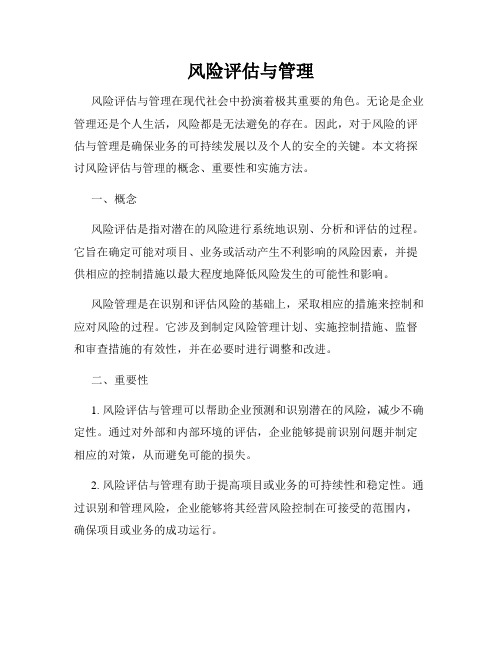 风险评估与管理

风险评估与管理在现代社会中扮演着极其重要的角色。无论是企业管理还是个人生活，风险都是无法避免的存在。因此，对于风险的评估与管理是确保业务的可持续发展以及个人的安全的关键。本文将探讨风险评估与管理的概念、重要性和实施方法。

一、概念

风险评估是指对潜在的风险进行系统地识别、分析和评估的过程。它旨在确定可能对项目、业务或活动产生不利影响的风险因素，并提供相应的控制措施以最大程度地降低风险发生的可能性和影响。

风险管理是在识别和评估风险的基础上，采取相应的措施来控制和应对风险的过程。它涉及到制定风险管理计划、实施控制措施、监督和审查措施的有效性，并在必要时进行调整和改进。

二、重要性

1. 风险评估与管理可以帮助企业预测和识别潜在的风险，减少不确定性。通过对外部和内部环境的评估，企业能够提前识别问题并制定相应的对策，从而避免可能的损失。

2. 风险评估与管理有助于提高项目或业务的可持续性和稳定性。通过识别和管理风险，企业能够将其经营风险控制在可接受的范围内，确保项目或业务的成功运行。